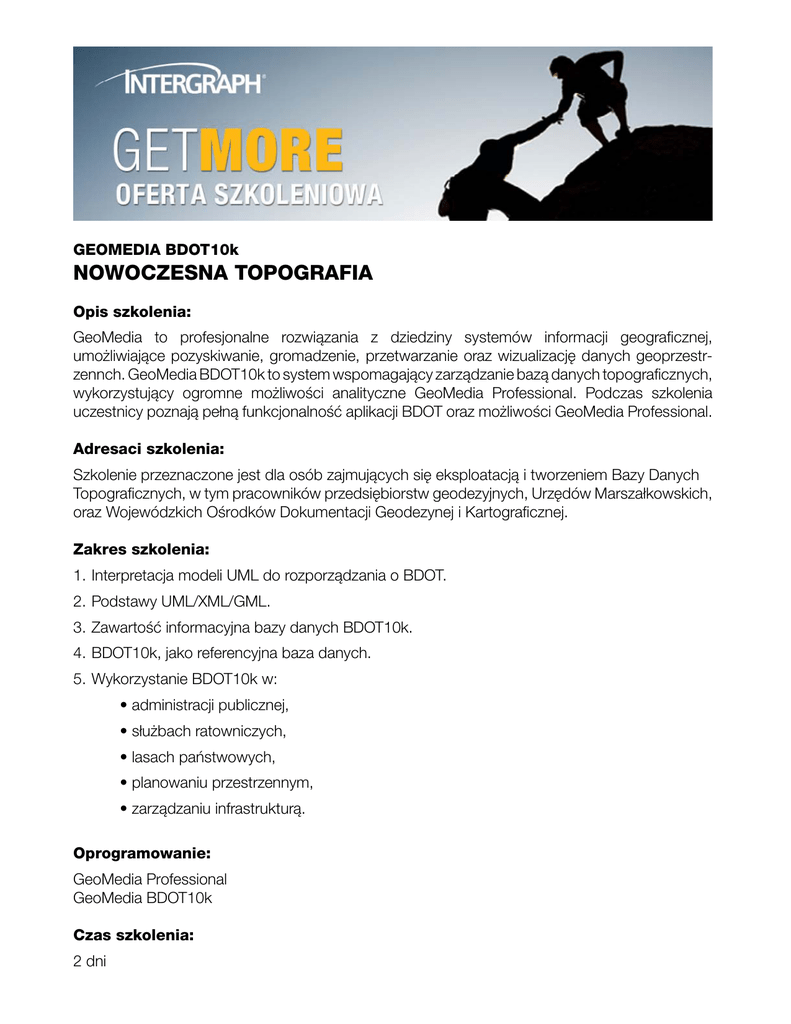 INTERGRAPH®

GETMORE
OFERTA SZKOLENIOWA

GEOMEDIA BDOT10k
NOWOCZESNA TOPOGRAFIA

Opis szkolenia:
GeoMedia to profesjonalne rozwiązania z dziedziny systemów informacji geograficznej, umożliwiające pozyskiwanie, gromadzenie, przetwarzanie oraz wizualizację danych geoprzestrzennch. GeoMedia BDOT10k to system wspomagający zarządzanie bazą danych topograficznych, wykorzystujący ogromne możliwości analityczne GeoMedia Professional. Podczas szkolenia uczestnicy poznają pełną funkcjonalność aplikacji BDOT oraz możliwości GeoMedia Professional.

Adresaci szkolenia:
Szkolenie przeznaczone jest dla osób zajmujących się eksploatacją i tworzeniem Bazy Danych Topograficznych, w tym pracowników przedsiębiorstw geodezyjnych, Urzędów Marszałkowskich, oraz Wojewódzkich Ośrodków Dokumentacji Geodezynej i Kartograficznej.

Zakres szkolenia:
1. Interpretacja modeli UML do rozporządzania o BDOT.
2. Podstawy UML/XML/GML.
3. Zawartość informacyjna bazy danych BDOT10k.
4. BDOT10k, jako referencyjna baza danych.
5. Wykorzystanie BDOT10k w:
• administracji publicznej,
• służbach ratowniczych,
• lasach państwowych,
• planowaniu przestrzennym,
• zarządzaniu infrastrukturą.

Oprogramowanie:
GeoMedia Professional
GeoMedia BDOT10k

Czas szkolenia:
2 dni